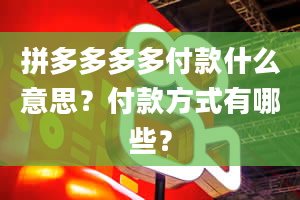 拼多多多多付款什么意思？付款方式有哪些？